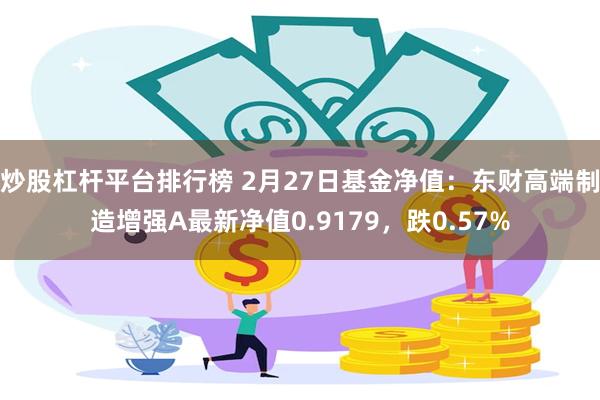 炒股杠杆平台排行榜 2月27日基金净值：东财高端制造增强A最新净值0.9179，跌0.57%